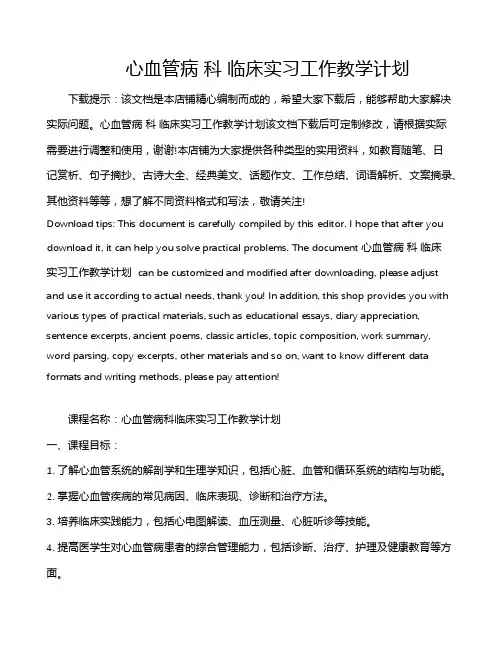 心血管病 科 临床实习工作教学计划

下载提示：该文档是本店铺精心编制而成的，希望大家下载后，能够帮助大家解决实际问题。心血管病 科 临床实习工作教学计划该文档下载后可定制修改，请根据实际需要进行调整和使用，谢谢!本店铺为大家提供各种类型的实用资料，如教育随笔、日记赏析、句子摘抄、古诗大全、经典美文、话题作文、工作总结、词语解析、文案摘录、其他资料等等，想了解不同资料格式和写法，敬请关注!

Download tips: This document is carefully compiled by this editor. I hope that after you download it, it can help you solve practical problems. The document 心血管病 科 临床实习工作教学计划 can be customized and modified after downloading, please adjust and use it according to actual needs, thank you! In addition, this shop provides you with various types of practical materials, such as educational essays, diary appreciation, sentence excerpts, ancient poems, classic articles, topic composition, work summary, word parsing, copy excerpts, other materials and so on, want to know different data formats and writing methods, please pay attention!

课程名称：心血管病科临床实习工作教学计划

一、课程目标：

1. 了解心血管系统的解剖学和生理学知识，包括心脏、血管和循环系统的结构与功能。

2. 掌握心血管疾病的常见病因、临床表现、诊断和治疗方法。

3. 培养临床实践能力，包括心电图解读、血压测量、心脏听诊等技能。

4. 提高医学生对心血管病患者的综合管理能力，包括诊断、治疗、护理及健康教育等方面。